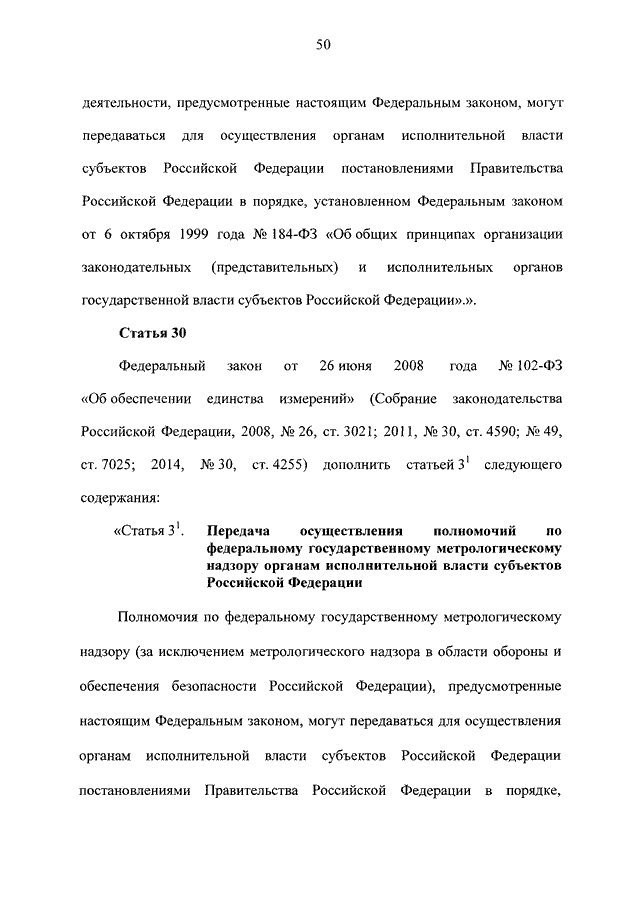 50

деятельности, предусмотренные настоящим Федеральным законом, могут передаваться для осуществления органам исполнительной власти субъектов Российской Федерации постановлениями Правительства Российской Федерации в порядке, установленном Федеральным законом от 6 октября 1999 года № 184-ФЗ «Об общих принципах организации законодательных (представительных) и исполнительных органов государственной власти субъектов Российской Федерации».».

Статья 30

Федеральный закон от 26 июня 2008 года № 102-ФЗ «Об обеспечении единства измерений» (Собрание законодательства Российской Федерации, 2008, № 26, ст. 3021; 2011, № 30, ст. 4590; № 49, ст. 7025; 2014, № 30, ст. 4255) дополнить статьей $3^1$ следующего содержания:

«Статья $3^1$. Передача осуществления полномочий по федеральному государственному метрологическому надзору органам исполнительной власти субъектов Российской Федерации

Полномочия по федеральному государственному метрологическому надзору (за исключением метрологического надзора в области обороны и обеспечения безопасности Российской Федерации), предусмотренные настоящим Федеральным законом, могут передаваться для осуществления органам исполнительной власти субъектов Российской Федерации постановлениями Правительства Российской Федерации в порядке,